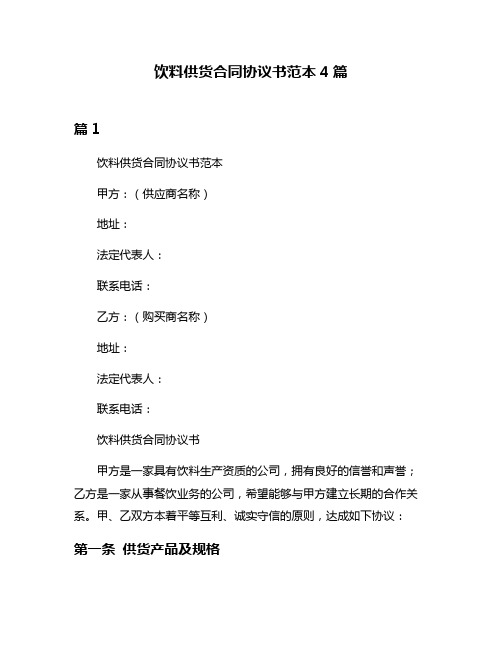 饮料供货合同协议书范本 4 篇

篇 1

饮料供货合同协议书范本

甲方：（供应商名称）

地址：

法定代表人：

联系电话：

乙方：（购买商名称）

地址：

法定代表人：

联系电话：

饮料供货合同协议书

甲方是一家具有饮料生产资质的公司，拥有良好的信誉和声誉；乙方是一家从事餐饮业务的公司，希望能够与甲方建立长期的合作关系。甲、乙双方本着平等互利、诚实守信的原则，达成如下协议：

第一条 供货产品及规格